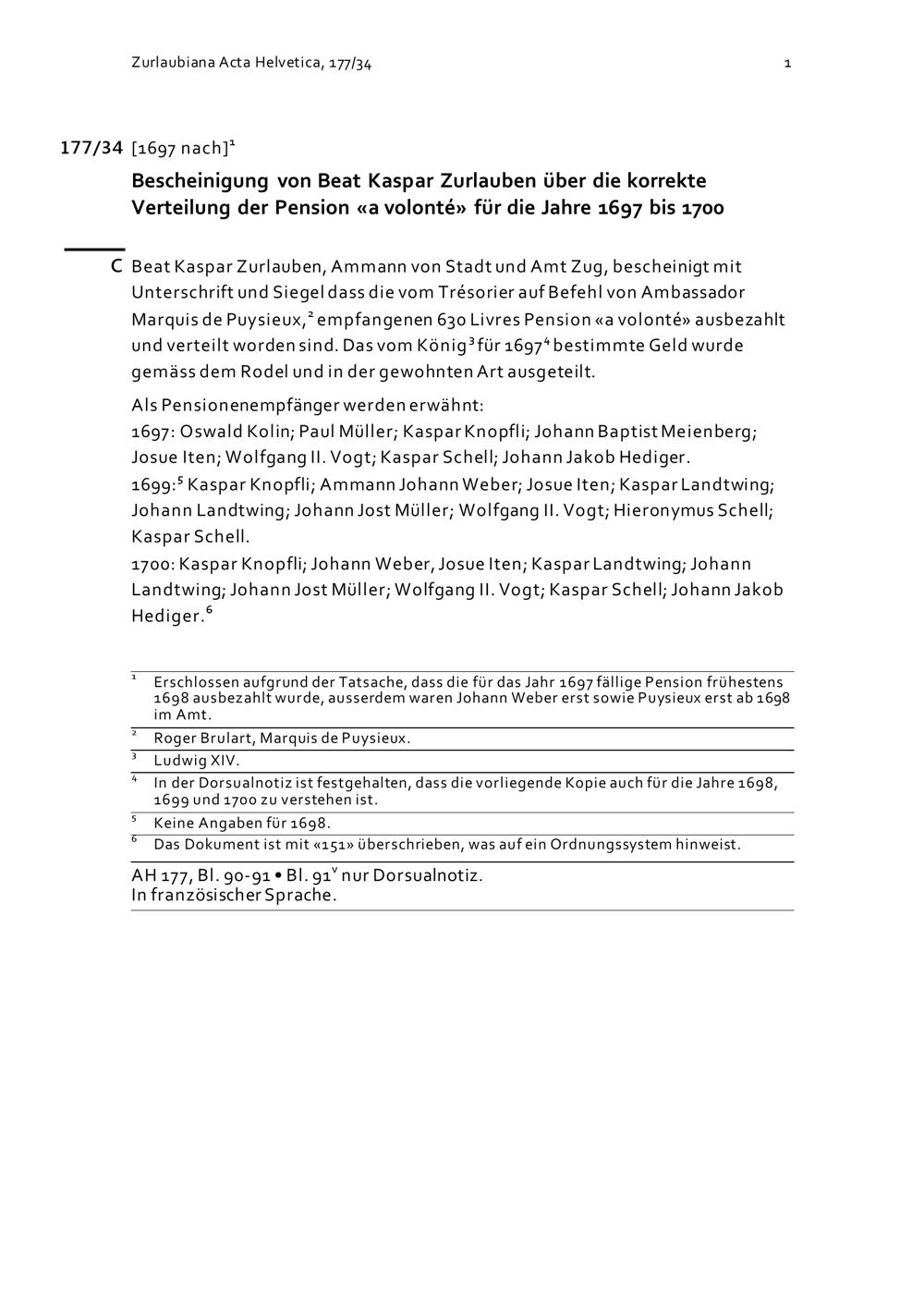 Zurlaubiana Acta Helvetica, 177/34

1

177/34 [1697 nach]$^1$

Bescheinigung von Beat Kaspar Zurlauben über die korrekte Verteilung der Pension «a volonté» für die Jahre 1697 bis 1700

C Beat Kaspar Zurlauben, Ammann von Stadt und Amt Zug, bescheinigt mit Unterschrift und Siegel dass die vom Trésorier auf Befehl von Ambassador Marquis de Puysieux,$^2$ empfangenen 630 Livres Pension «a volonté» ausbezahlt und verteilt worden sind. Das vom König$^3$ für 1697$^4$ bestimmte Geld wurde gemäss dem Rodel und in der gewohnten Art ausgeteilt.

Als Pensionenempfänger werden erwähnt:
1697: Oswald Kolin; Paul Müller; Kaspar Knopfli; Johann Baptist Meienberg; Josue Iten; Wolfgang II. Vogt; Kaspar Schell; Johann Jakob Hediger.
1699:$^5$ Kaspar Knopfli; Ammann Johann Weber; Josue Iten; Kaspar Landtwing; Johann Landtwing; Johann Jost Müller; Wolfgang II. Vogt; Hieronymus Schell; Kaspar Schell.
1700: Kaspar Knopfli; Johann Weber, Josue Iten; Kaspar Landtwing; Johann Landtwing; Johann Jost Müller; Wolfgang II. Vogt; Kaspar Schell; Johann Jakob Hediger.$^6$

$^1$ Erschlossen aufgrund der Tatsache, dass die für das Jahr 1697 fällige Pension frühestens 1698 ausbezahlt wurde, ausserdem waren Johann Weber erst sowie Puysieux erst ab 1698 im Amt.
$^2$ Roger Brulart, Marquis de Puysieux.
$^3$ Ludwig XIV.
$^4$ In der Dorsualnotiz ist festgehalten, dass die vorliegende Kopie auch für die Jahre 1698, 1699 und 1700 zu verstehen ist.
$^5$ Keine Angaben für 1698.
$^6$ Das Dokument ist mit «151» überschrieben, was auf ein Ordnungssystem hinweist.

AH 177, Bl. 90-91 • Bl. 91$^v$ nur Dorsualnotiz.
In französischer Sprache.